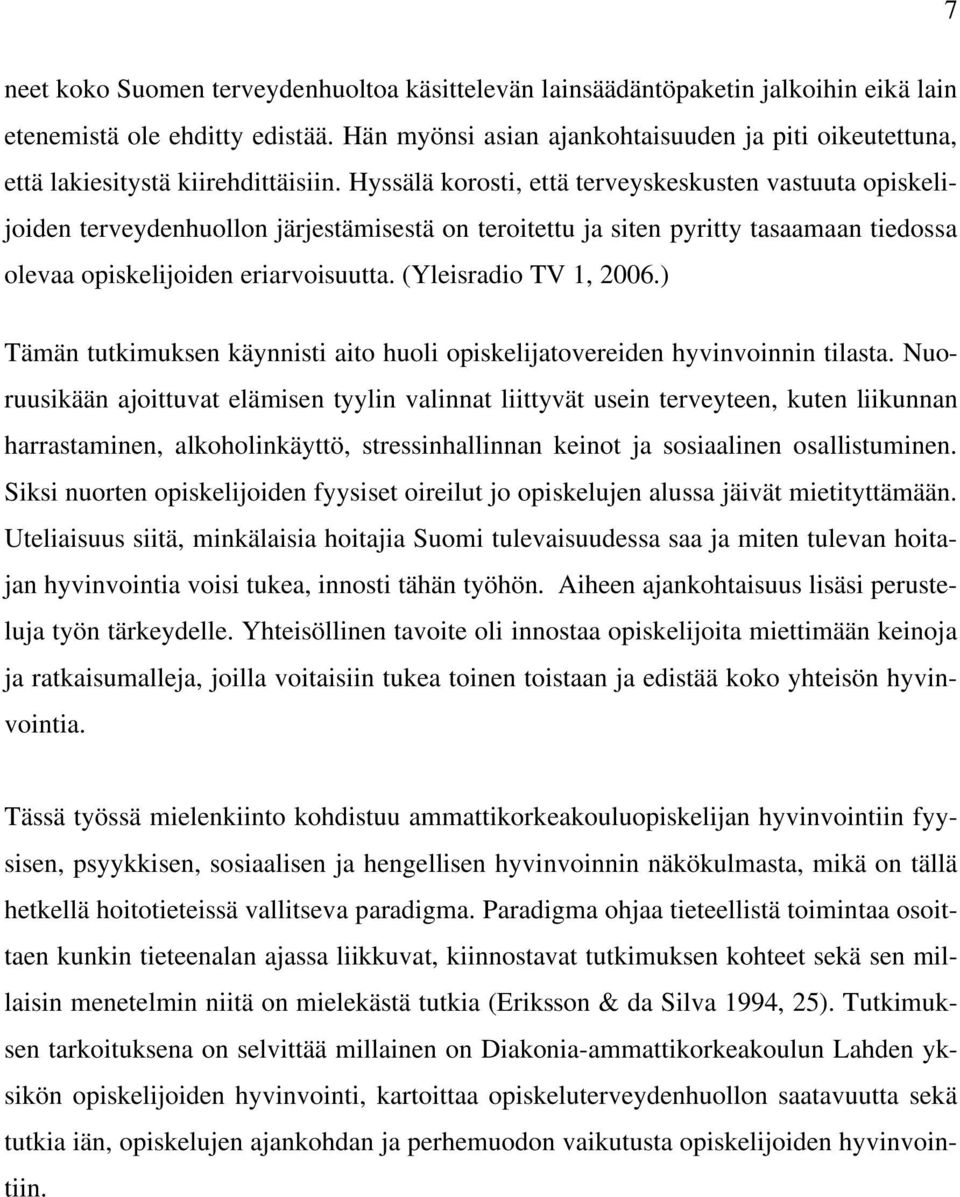 7

neet koko Suomen terveydenhuoltoa käsittelevän lainsäädäntöpaketin jalkoihin eikä lain etenemistä ole ehditty edistää. Hän myönsi asian ajankohtaisuuden ja piti oikeutettuna, että lakiesitystä kiirehdittäisiin. Hyssälä korosti, että terveyskeskusten vastuuta opiskelijoiden terveydenhuollon järjestämisestä on teroitettu ja siten pyritty tasaamaan tiedossa olevaa opiskelijoiden eriarvoisuutta. (Yleisradio TV 1, 2006.)

Tämän tutkimuksen käynnisti aito huoli opiskelijatovereiden hyvinvoinnin tilasta. Nuoruusikään ajoittuvat elämisen tyylin valinnat liittyvät usein terveyteen, kuten liikunnan harrastaminen, alkoholinkäyttö, stressinhallinnan keinot ja sosiaalinen osallistuminen. Siksi nuorten opiskelijoiden fyysiset oireilut jo opiskelujen alussa jäivät mietityttämään. Uteliaisuus siitä, minkälaisia hoitajia Suomi tulevaisuudessa saa ja miten tulevan hoitajan hyvinvointia voisi tukea, innosti tähän työhön. Aiheen ajankohtaisuus lisäsi perusteluja työn tärkeydelle. Yhteisöllinen tavoite oli innostaa opiskelijoita miettimään keinoja ja ratkaisumalleja, joilla voitaisiin tukea toinen toistaan ja edistää koko yhteisön hyvinvointia.

Tässä työssä mielenkiinto kohdistuu ammattikorkeakouluopiskelijan hyvinvointiin fyysisen, psyykkisen, sosiaalisen ja hengellisen hyvinvoinnin näkökulmasta, mikä on tällä hetkellä hoitotieteissä vallitseva paradigma. Paradigma ohjaa tieteellistä toimintaa osoittaen kunkin tieteenalan ajassa liikkuvat, kiinnostavat tutkimuksen kohteet sekä sen millaisin menetelmin niitä on mielekästä tutkia (Eriksson & da Silva 1994, 25). Tutkimuksen tarkoituksena on selvittää millainen on Diakonia-ammattikorkeakoulun Lahden yksikön opiskelijoiden hyvinvointi, kartoittaa opiskeluterveydenhuollon saatavuutta sekä tutkia iän, opiskelujen ajankohdan ja perhemuodon vaikutusta opiskelijoiden hyvinvointiin.